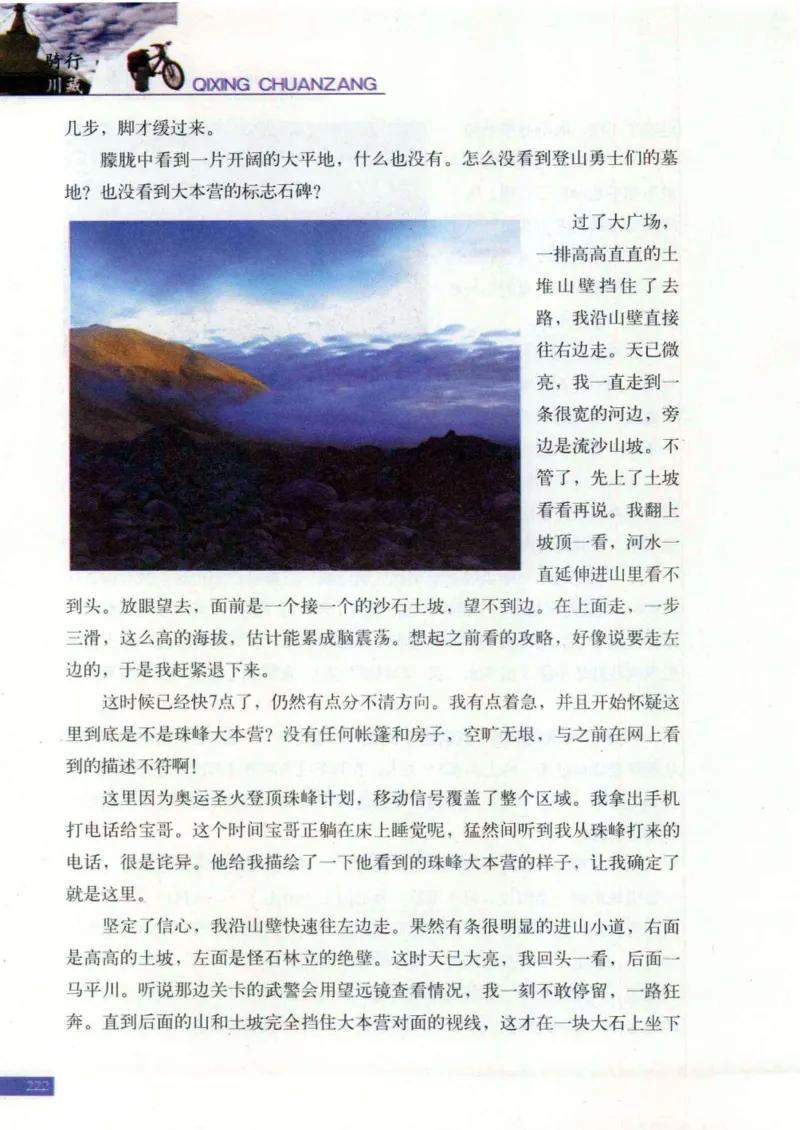 骑行川藏 QIXING CHUANZANG

几步，脚才缓过来。

朦胧中看到一片开阔的大平地，什么也没有。怎么没看到登山勇士们的墓地？也没看到大本营的标志石碑？

过了大广场，一排高高直直的土堆山壁挡住了去路，我沿山壁直接往右边走。天已微亮，我一直走到一条很宽的河边，旁边是流沙山坡。不管了，先上了土坡看看再说。我翻上坡顶一看，河水一直延伸进山里看不到头。放眼望去，面前是一个接一个的沙石土坡，望不到边。在上面走，一步三滑，这么高的海拔，估计能累成脑震荡。想起之前看的攻略，好像说要走左边的，于是我赶紧退下来。

这时候已经快7点了，仍然有点分不清方向。我有点着急，并且开始怀疑这里到底是不是珠峰大本营？没有任何帐篷和房子，空旷无垠，与之前在网上看到的描述不符啊！

这里因为奥运圣火登顶珠峰计划，移动信号覆盖了整个区域。我拿出手机打电话给宝哥。这个时间宝哥正躺在床上睡觉呢，猛然间听到我从珠峰打来的电话，很是诧异。他给我描绘了一下他看到的珠峰大本营的样子，让我确定了就是这里。

坚定了信心，我沿山壁快速往左边走。果然有条很明显的进山小道，右面是高高的土坡，左面是怪石林立的绝壁。这时天已大亮，我回头一看，后面一马平川。听说那边关卡的武警会用望远镜查看情况，我一刻不敢停留，一路狂奔。直到后面的山和土坡完全挡住大本营对面的视线，这才在一块大石上坐下

222